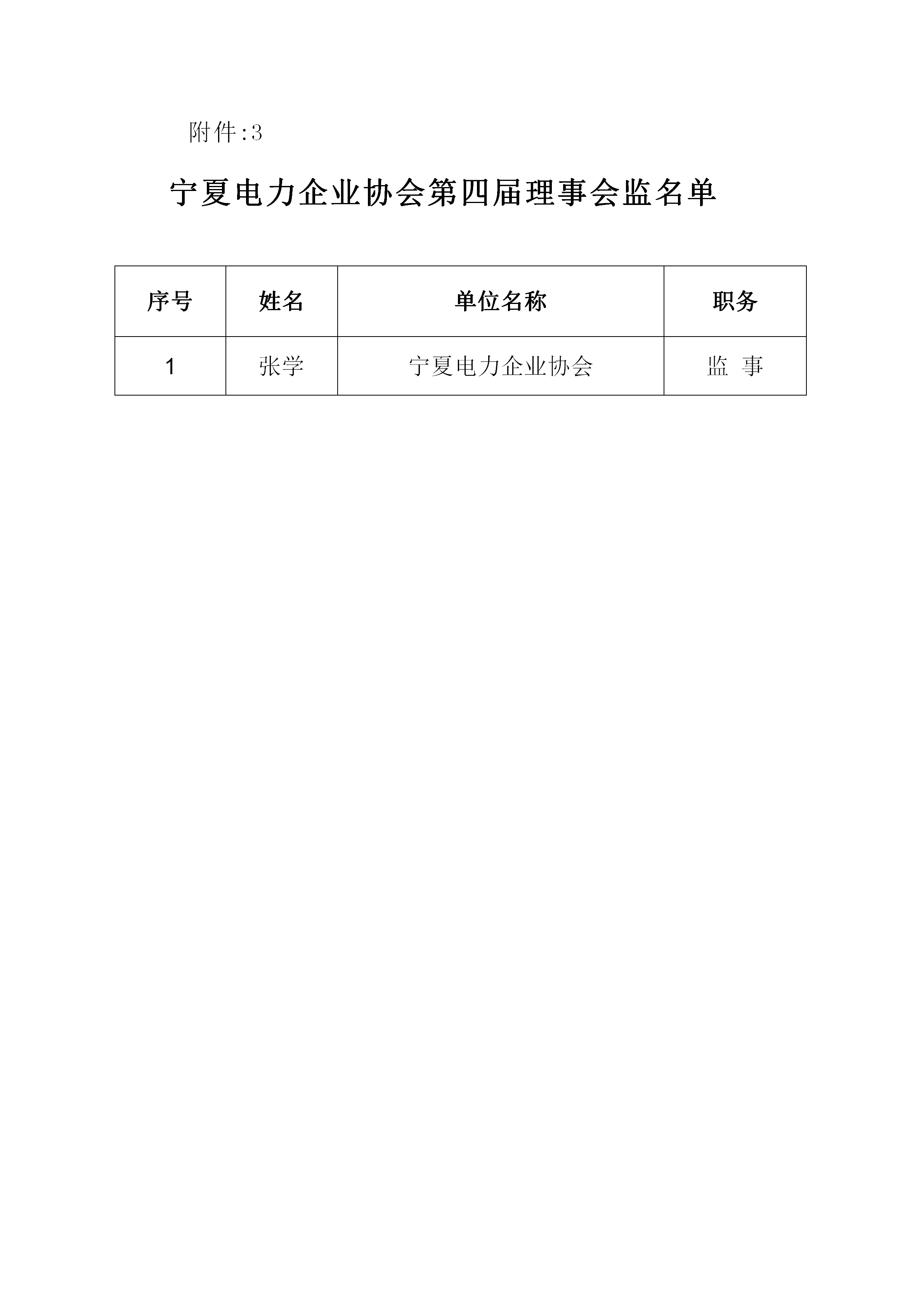 附件:3

宁夏电力企业协会第四届理事会监名单

| 序号 | 姓名 | 单位名称 | 职务 |
|---|---|---|---|
| 1 | 张学 | 宁夏电力企业协会 | 监 事 |